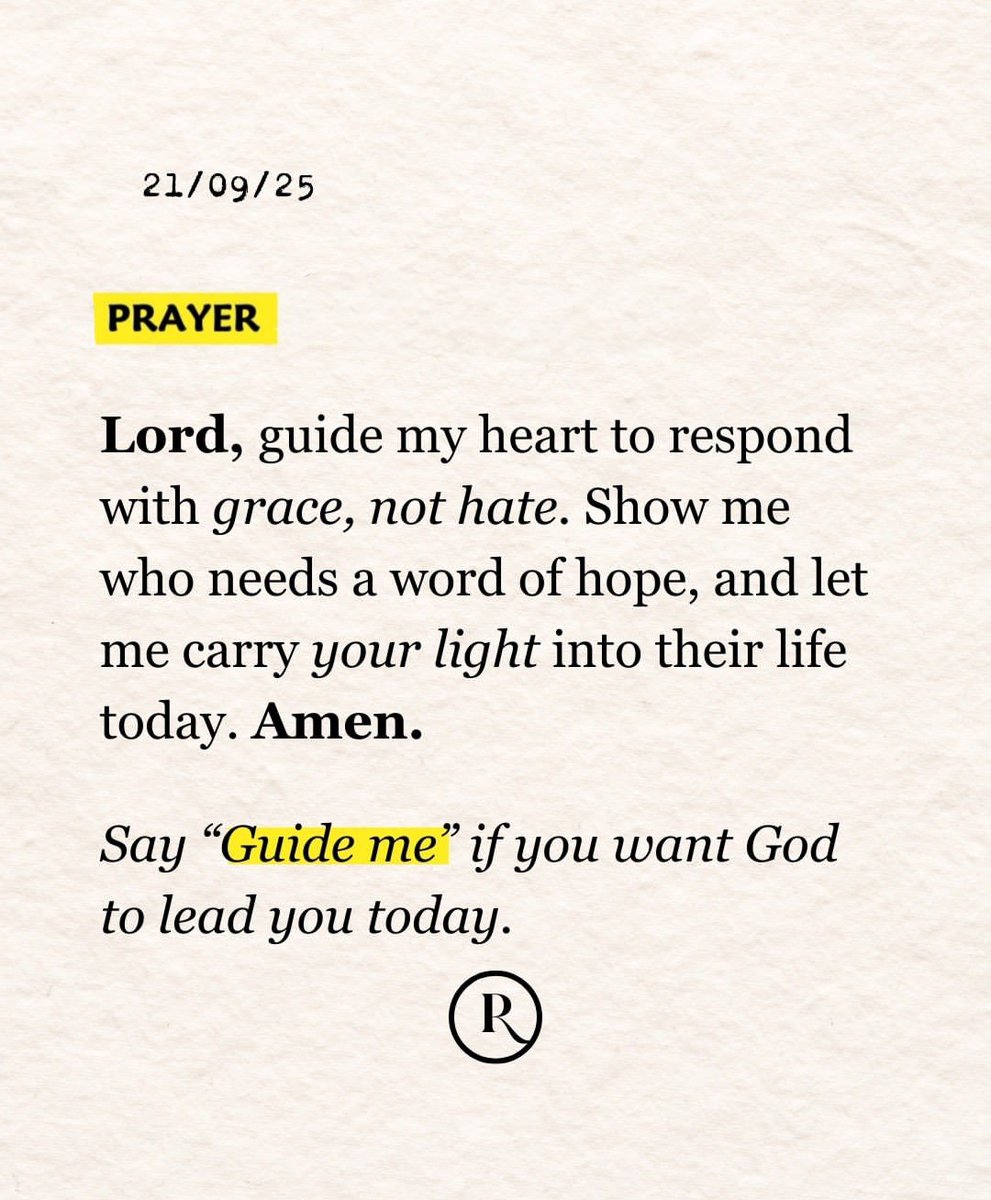 21/09/25

PRAYER

Lord, guide my heart to respond with grace, not hate. Show me who needs a word of hope, and let me carry your light into their life today. Amen.

Say “Guide me” if you want God to lead you today.

R